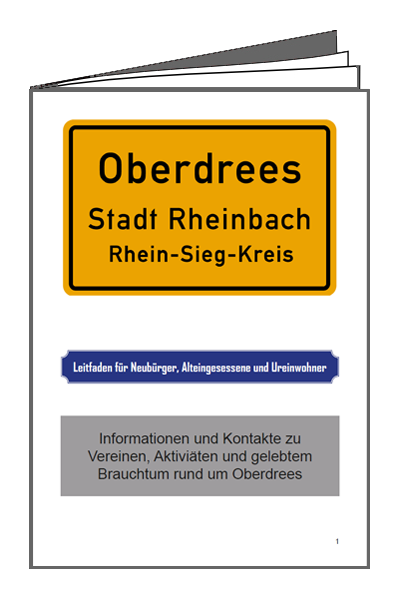 Oberdrees
Stadt Rheinbach
Rhein-Sieg-Kreis

Leitfaden für Neubürger, Alteingesessene und Ureinwohner

Informationen und Kontakte zu Vereinen, Aktiviäten und gelebtem Brauchtum rund um Oberdrees

1